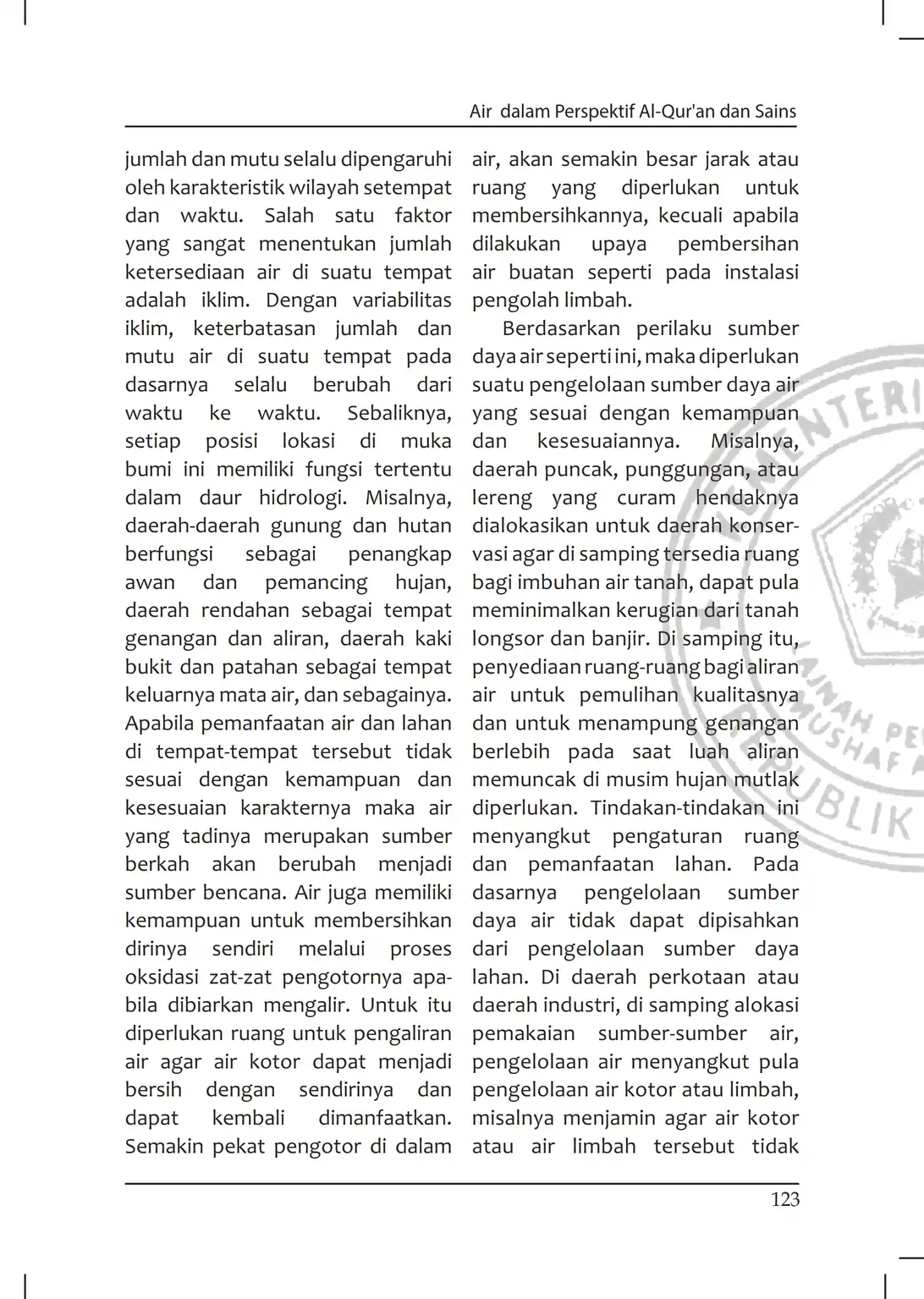 Air dalam Perspektif Al-Qur'an dan Sains

jumlah dan mutu selalu dipengaruhi oleh karakteristik wilayah setempat dan waktu. Salah satu faktor yang sangat menentukan jumlah ketersediaan air di suatu tempat adalah iklim. Dengan variabilitas iklim, keterbatasan jumlah dan mutu air di suatu tempat pada dasarnya selalu berubah dari waktu ke waktu. Sebaliknya, setiap posisi lokasi di muka bumi ini memiliki fungsi tertentu dalam daur hidrologi. Misalnya, daerah-daerah gunung dan hutan berfungsi sebagai penangkap awan dan pemancing hujan, daerah rendahan sebagai tempat genangan dan aliran, daerah kaki bukit dan patahan sebagai tempat keluarnya mata air, dan sebagainya. Apabila pemanfaatan air dan lahan di tempat-tempat tersebut tidak sesuai dengan kemampuan dan kesesuaian karakternya maka air yang tadinya merupakan sumber berkah akan berubah menjadi sumber bencana. Air juga memiliki kemampuan untuk membersihkan dirinya sendiri melalui proses oksidasi zat-zat pengotornya apabila dibiarkan mengalir. Untuk itu diperlukan ruang untuk pengaliran air agar air kotor dapat menjadi bersih dengan sendirinya dan dapat kembali dimanfaatkan. Semakin pekat pengotor di dalam air, akan semakin besar jarak atau ruang yang diperlukan untuk membersihkannya, kecuali apabila dilakukan upaya pembersihan air buatan seperti pada instalasi pengolah limbah.

Berdasarkan perilaku sumber daya air seperti ini, maka diperlukan suatu pengelolaan sumber daya air yang sesuai dengan kemampuan dan kesesuaiannya. Misalnya, daerah puncak, punggungan, atau lereng yang curam hendaknya dialokasikan untuk daerah konservasi agar di samping tersedia ruang bagi imbuhan air tanah, dapat pula meminimalkan kerugian dari tanah longsor dan banjir. Di samping itu, penyediaan ruang-ruang bagi aliran air untuk pemulihan kualitasnya dan untuk menampung genangan berlebih pada saat luah aliran memuncak di musim hujan mutlak diperlukan. Tindakan-tindakan ini menyangkut pengaturan ruang dan pemanfaatan lahan. Pada dasarnya pengelolaan sumber daya air tidak dapat dipisahkan dari pengelolaan sumber daya lahan. Di daerah perkotaan atau daerah industri, di samping alokasi pemakaian sumber-sumber air, pengelolaan air menyangkut pula pengelolaan air kotor atau limbah, misalnya menjamin agar air kotor atau air limbah tersebut tidak

123